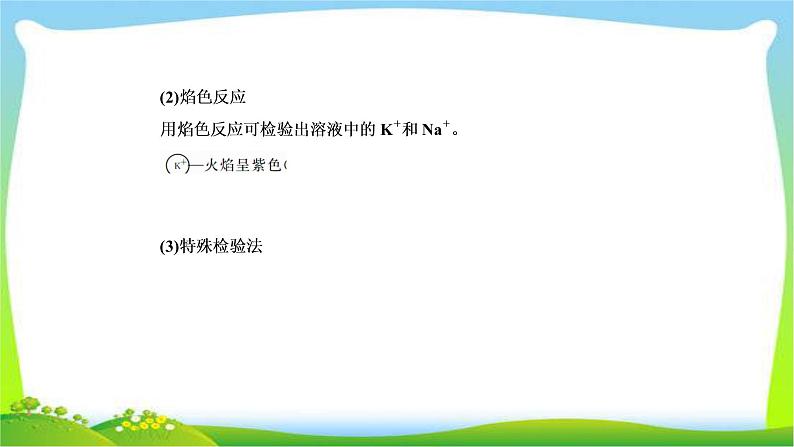 (2)焰色反应

用焰色反应可检验出溶液中的 $K^+$和 $Na^+$。

$K^+$—火焰呈紫色(

(3)特殊检验法